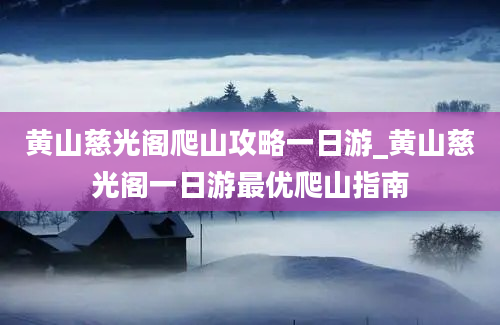 黄山慈光阁爬山攻略一日游_黄山慈光阁一日游最优爬山指南